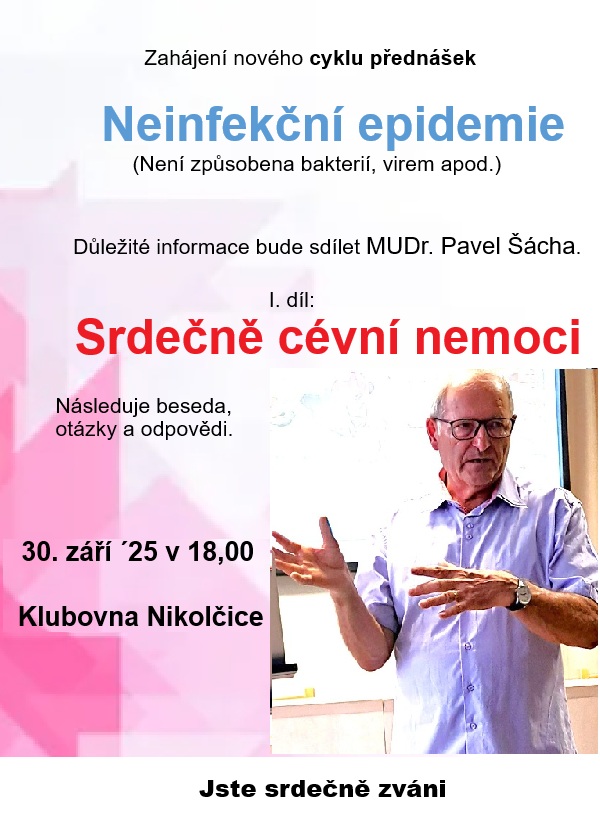 Zahájení nového cyklu přednášek

Neinfekční epidemie

(Není způsobena bakterií, virem apod.)

Důležité informace bude sdílet MUDr. Pavel Šácha.

I. díl:

Srdečně cévní nemoci

Následuje beseda, otázky a odpovědi.

30. září ´25 v 18,00

Klubovna Nikolčice

Jste srdečně zváni